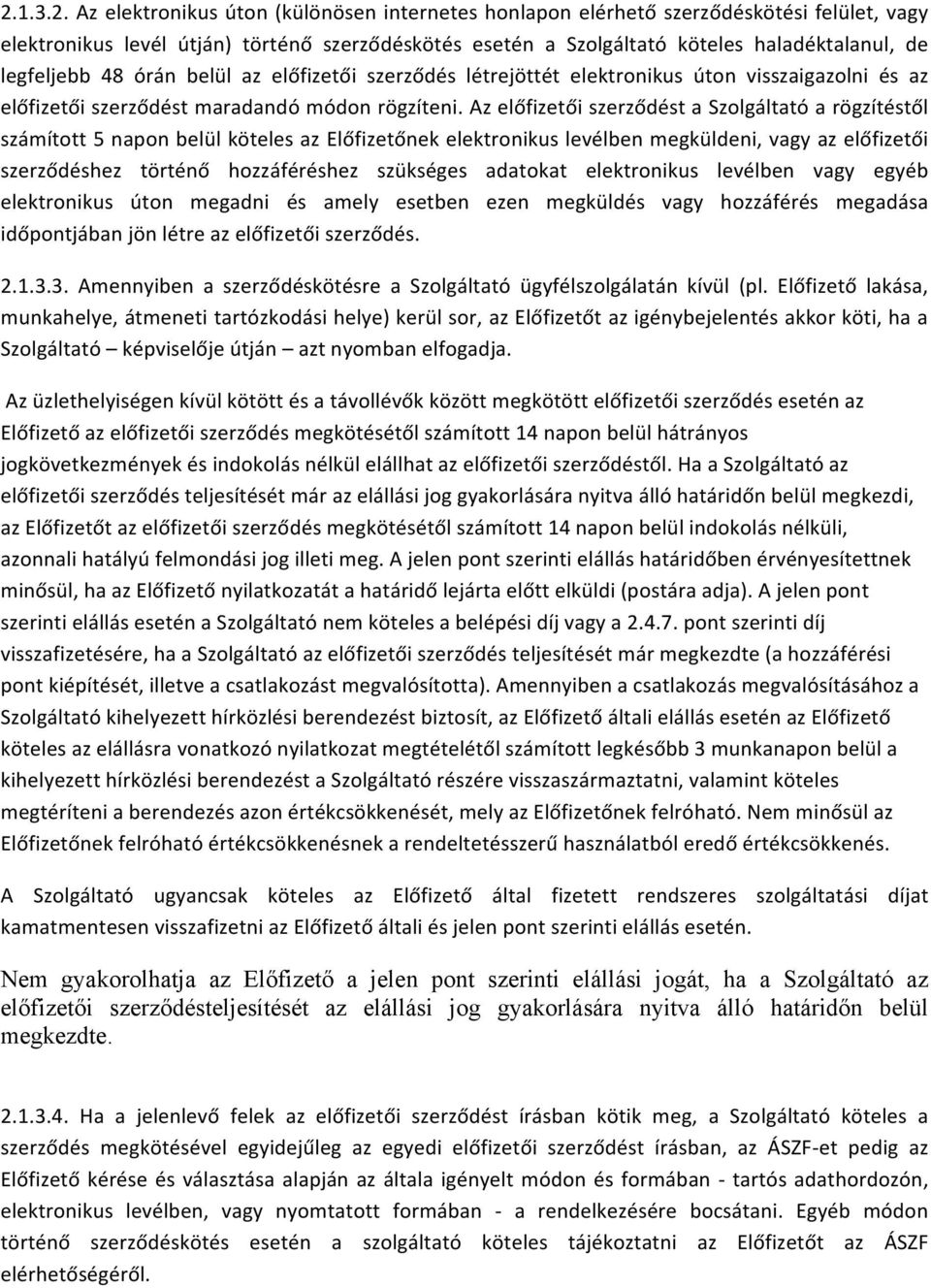 2.1.3.2. Az elektronikus úton (különösen internetes honlapon elérhető szerződéskötési felület, vagy elektronikus levél útján) történő szerződéskötés esetén a Szolgáltató köteles haladéktalanul, de legfeljebb 48 órán belül az előfizetői szerződés létrejöttét elektronikus úton visszaigazolni és az előfizetői szerződést maradandó módon rögzíteni. Az előfizetői szerződést a Szolgáltató a rögzítéstől számított 5 napon belül köteles az Előfizetőnek elektronikus levélben megküldeni, vagy az előfizetői szerződéshez történő hozzáféréshez szükséges adatokat elektronikus levélben vagy egyéb elektronikus úton megadni és amely esetben ezen megküldés vagy hozzáférés megadása időpontjában jön létre az előfizetői szerződés.

2.1.3.3. Amennyiben a szerződéskötésre a Szolgáltató ügyfélszolgálatán kívül (pl. Előfizető lakása, munkahelye, átmeneti tartózkodási helye) kerül sor, az Előfizetőt az igénybejelentés akkor köti, ha a Szolgáltató – képviselője útján – azt nyomban elfogadja.

Az üzlethelyiségen kívül kötött és a távollévők között megkötött előfizetői szerződés esetén az Előfizető az előfizetői szerződés megkötésétől számított 14 napon belül hátrányos jogkövetkezmények és indokolás nélkül elállhat az előfizetői szerződéstől. Ha a Szolgáltató az előfizetői szerződés teljesítését már az elállási jog gyakorlására nyitva álló határidőn belül megkezdi, az Előfizetőt az előfizetői szerződés megkötésétől számított 14 napon belül indokolás nélküli, azonnali hatályú felmondási jog illeti meg. A jelen pont szerinti elállás határidőben érvényesítettnek minősül, ha az Előfizető nyilatkozatát a határidő lejárta előtt elküldi (postára adja). A jelen pont szerinti elállás esetén a Szolgáltató nem köteles a belépési díj vagy a 2.4.7. pont szerinti díj visszafizetésére, ha a Szolgáltató az előfizetői szerződés teljesítését már megkezdte (a hozzáférési pont kiépítését, illetve a csatlakozást megvalósította). Amennyiben a csatlakozás megvalósításához a Szolgáltató kihelyezett hírközlési berendezést biztosít, az Előfizető általi elállás esetén az Előfizető köteles az elállásra vonatkozó nyilatkozat megtételétől számított legkésőbb 3 munkanapon belül a kihelyezett hírközlési berendezést a Szolgáltató részére visszaszármaztatni, valamint köteles megtéríteni a berendezés azon értékcsökkenését, mely az Előfizetőnek felróható. Nem minősül az Előfizetőnek felróható értékcsökkenésnek a rendeltetésszerű használatból eredő értékcsökkenés.

A Szolgáltató ugyancsak köteles az Előfizető által fizetett rendszeres szolgáltatási díjat kamatmentesen visszafizetni az Előfizető általi és jelen pont szerinti elállás esetén.

Nem gyakorolhatja az Előfizető a jelen pont szerinti elállási jogát, ha a Szolgáltató az előfizetői szerződésteljesítését az elállási jog gyakorlására nyitva álló határidőn belül megkezdte.

2.1.3.4. Ha a jelenlevő felek az előfizetői szerződést írásban kötik meg, a Szolgáltató köteles a szerződés megkötésével egyidejűleg az egyedi előfizetői szerződést írásban, az ÁSZF-et pedig az Előfizető kérése és választása alapján az általa igényelt módon és formában - tartós adathordozón, elektronikus levélben, vagy nyomtatott formában - a rendelkezésére bocsátani. Egyéb módon történő szerződéskötés esetén a szolgáltató köteles tájékoztatni az Előfizetőt az ÁSZF elérhetőségéről.